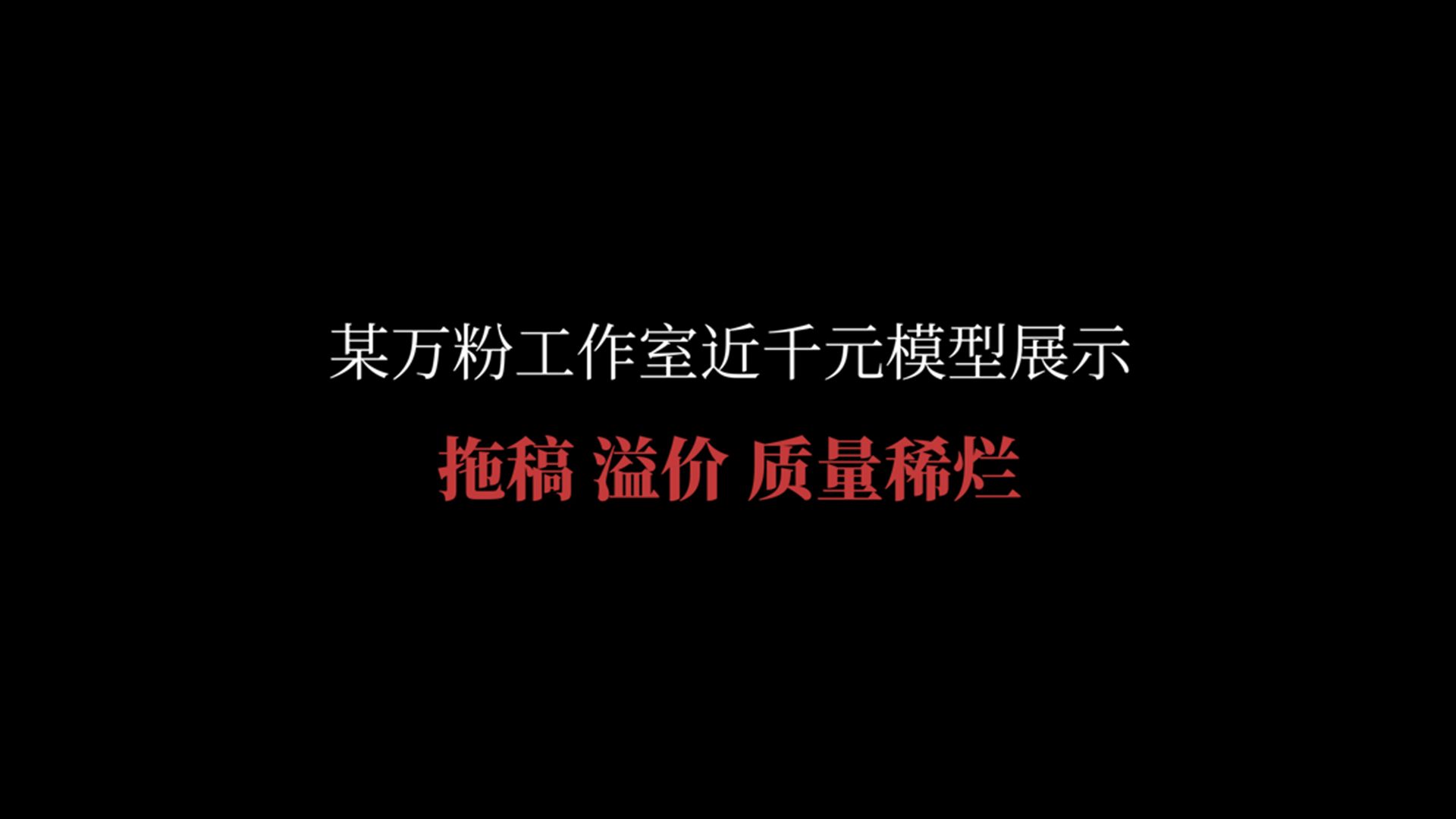 某万粉工作室近千元模型展示

拖稿 溢价 质量稀烂